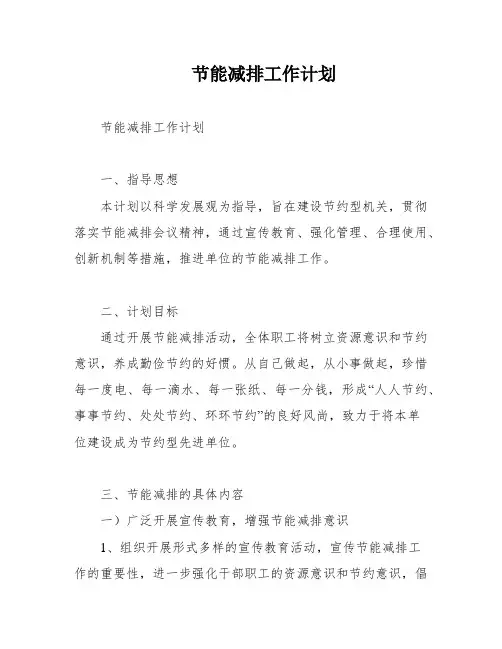 节能减排工作计划

节能减排工作计划

一、指导思想

本计划以科学发展观为指导，旨在建设节约型机关，贯彻落实节能减排会议精神，通过宣传教育、强化管理、合理使用、创新机制等措施，推进单位的节能减排工作。

二、计划目标

通过开展节能减排活动，全体职工将树立资源意识和节约意识，养成勤俭节约的好惯。从自己做起，从小事做起，珍惜每一度电、每一滴水、每一张纸、每一分钱，形成“人人节约、事事节约、处处节约、环环节约”的良好风尚，致力于将本单位建设成为节约型先进单位。

三、节能减排的具体内容

一）广泛开展宣传教育，增强节能减排意识

1、组织开展形式多样的宣传教育活动，宣传节能减排工作的重要性，进一步强化干部职工的资源意识和节约意识，倡